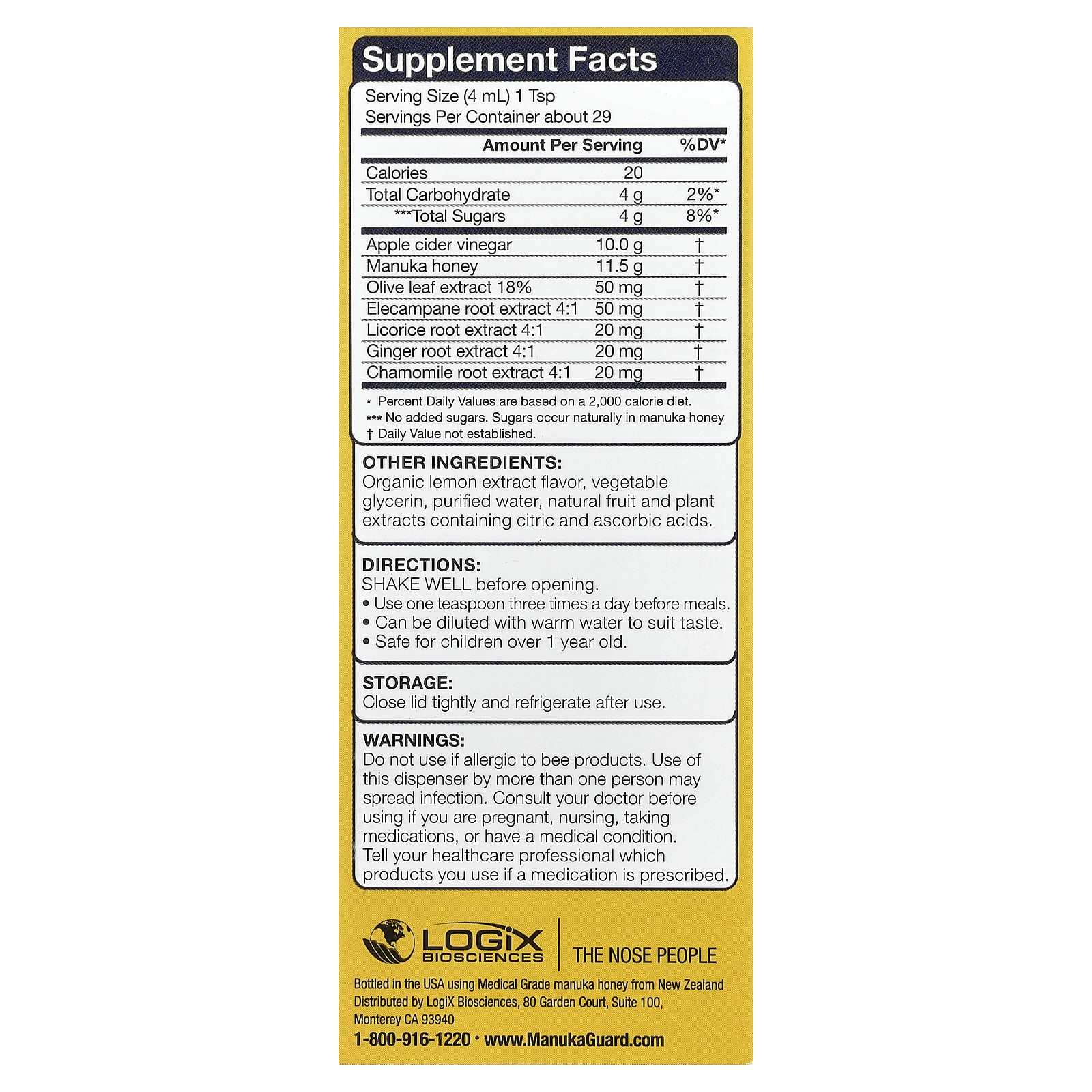 Supplement Facts

Serving Size (4 mL) 1 Tsp
Servings Per Container about 29

|  | Amount Per Serving | %DV* |
|---|---|---|
| Calories | 20 |  |
| Total Carbohydrate | 4 g | 2%* |
| ***Total Sugars | 4 g | 8%* |
| Apple cider vinegar | 10.0 g | † |
| Manuka honey | 11.5 g | † |
| Olive leaf extract 18% | 50 mg | † |
| Elecampane root extract 4:1 | 50 mg | † |
| Licorice root extract 4:1 | 20 mg | † |
| Ginger root extract 4:1 | 20 mg | † |
| Chamomile root extract 4:1 | 20 mg | † |

* Percent Daily Values are based on a 2,000 calorie diet.
*** No added sugars. Sugars occur naturally in manuka honey
† Daily Value not established.

OTHER INGREDIENTS:
Organic lemon extract flavor, vegetable glycerin, purified water, natural fruit and plant extracts containing citric and ascorbic acids.

DIRECTIONS:
SHAKE WELL before opening.
• Use one teaspoon three times a day before meals.
• Can be diluted with warm water to suit taste.
• Safe for children over 1 year old.

STORAGE:
Close lid tightly and refrigerate after use.

WARNINGS:
Do not use if allergic to bee products. Use of this dispenser by more than one person may spread infection. Consult your doctor before using if you are pregnant, nursing, taking medications, or have a medical condition. Tell your healthcare professional which products you use if a medication is prescribed.

LOGIX BIOSCIENCES
THE NOSE PEOPLE

Bottled in the USA using Medical Grade manuka honey from New Zealand
Distributed by LogiX Biosciences, 80 Garden Court, Suite 100,
Monterey CA 93940
1-800-916-1220 • www.ManukaGuard.com